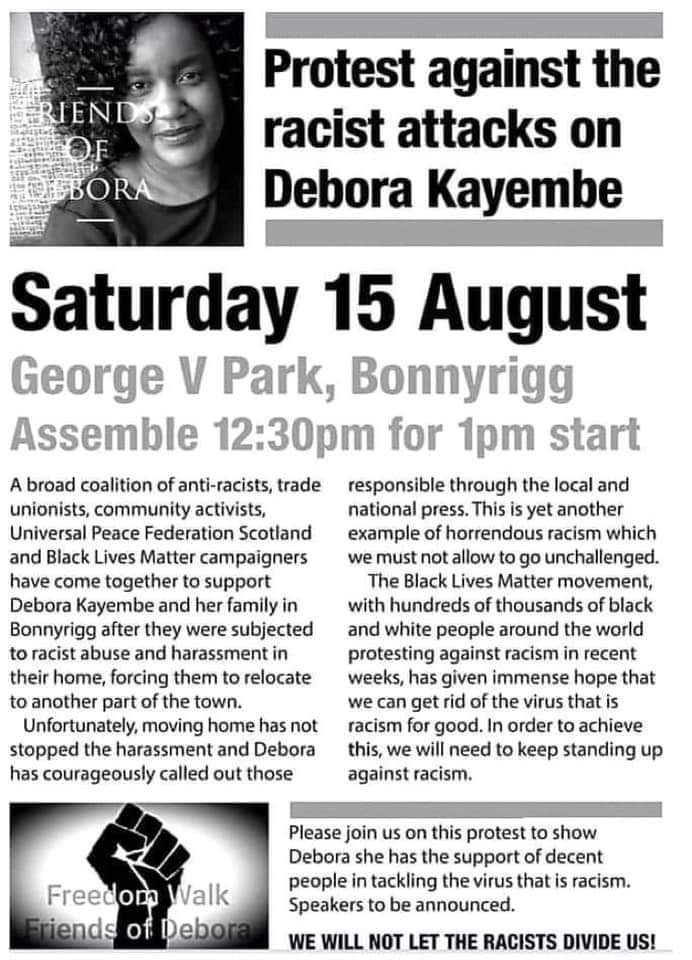 FRIENDS OF DEBORA

Protest against the racist attacks on Debora Kayembe

Saturday 15 August

George V Park, Bonnyrigg

Assemble 12:30pm for 1pm start

A broad coalition of anti-racists, trade unionists, community activists, Universal Peace Federation Scotland and Black Lives Matter campaigners have come together to support Debora Kayembe and her family in Bonnyrigg after they were subjected to racist abuse and harassment in their home, forcing them to relocate to another part of the town.

Unfortunately, moving home has not stopped the harassment and Debora has courageously called out those responsible through the local and national press. This is yet another example of horrendous racism which we must not allow to go unchallenged.

The Black Lives Matter movement, with hundreds of thousands of black and white people around the world protesting against racism in recent weeks, has given immense hope that we can get rid of the virus that is racism for good. In order to achieve this, we will need to keep standing up against racism.

Freedom Walk
Friends of Debora

Please join us on this protest to show Debora she has the support of decent people in tackling the virus that is racism. Speakers to be announced.

WE WILL NOT LET THE RACISTS DIVIDE US!